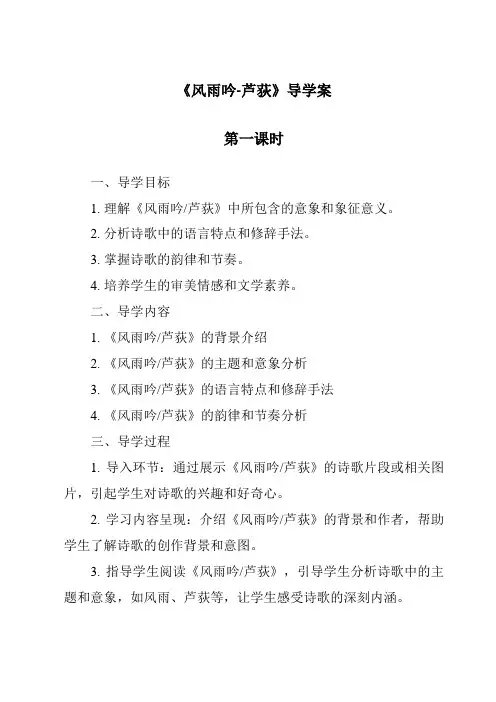 《风雨吟-芦荻》导学案

第一课时

一、导学目标

1. 理解《风雨吟/芦荻》中所包含的意象和象征意义。

2. 分析诗歌中的语言特点和修辞手法。

3. 掌握诗歌的韵律和节奏。

4. 培养学生的审美情感和文学素养。

二、导学内容

1. 《风雨吟/芦荻》的背景介绍

2. 《风雨吟/芦荻》的主题和意象分析

3. 《风雨吟/芦荻》的语言特点和修辞手法

4. 《风雨吟/芦荻》的韵律和节奏分析

三、导学过程

1. 导入环节：通过展示《风雨吟/芦荻》的诗歌片段或相关图片，引起学生对诗歌的兴趣和好奇心。

2. 学习内容呈现：介绍《风雨吟/芦荻》的背景和作者，帮助学生了解诗歌的创作背景和意图。

3. 指导学生阅读《风雨吟/芦荻》，引导学生分析诗歌中的主题和意象，如风雨、芦荻等，让学生感受诗歌的深刻内涵。